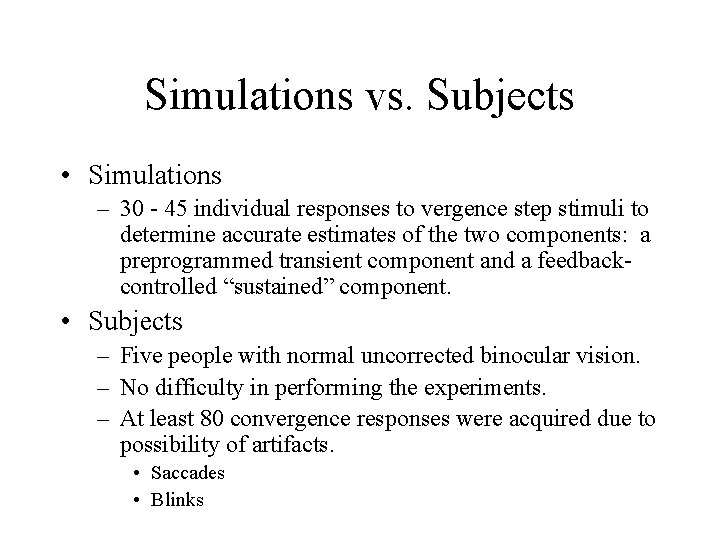 Simulations vs. Subjects

• Simulations
– 30 - 45 individual responses to vergence step stimuli to determine accurate estimates of the two components: a preprogrammed transient component and a feedback-controlled “sustained” component.

• Subjects
– Five people with normal uncorrected binocular vision.
– No difficulty in performing the experiments.
– At least 80 convergence responses were acquired due to possibility of artifacts.
• Saccades
• Blinks